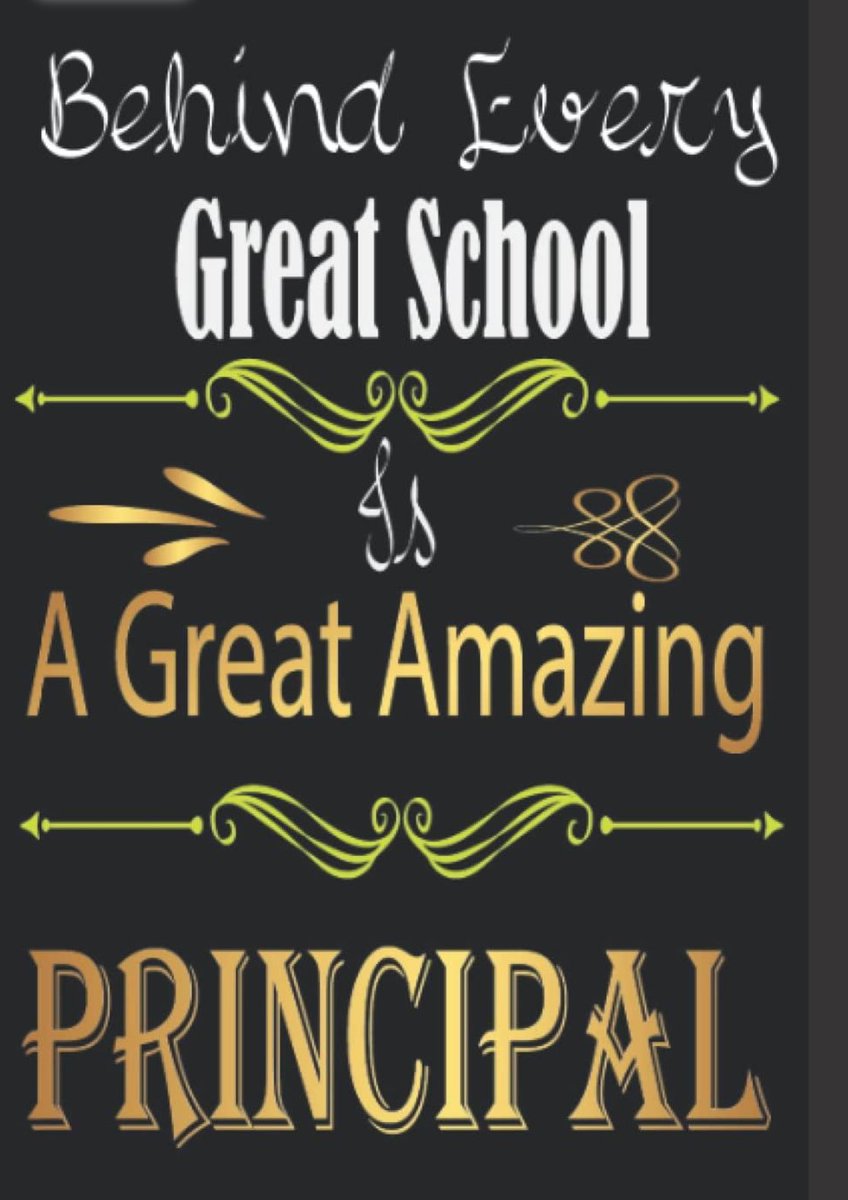 Behind Every
Great School

Is

A Great Amazing

PRINCIPAL